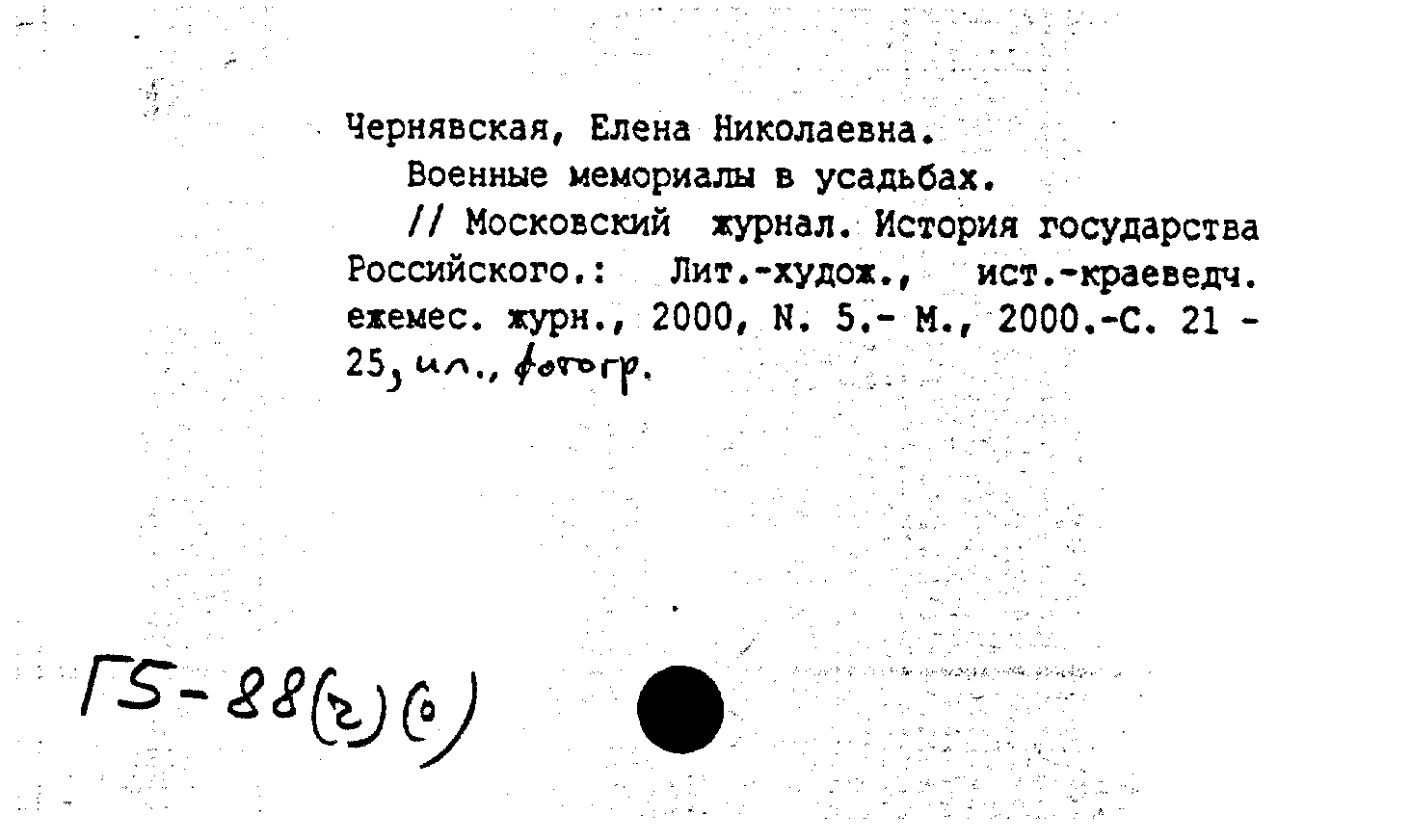 Чернявская, Елена Николаевна.

Военные мемориалы в усадьбах.

// Московский журнал. История государства Российского.: Лит.-худож., ист.-краеведч. ежемес. журн., 2000, N. 5.- М., 2000.-С. 21 - 25, ил., фотогр.

Г5-88(2)(0)